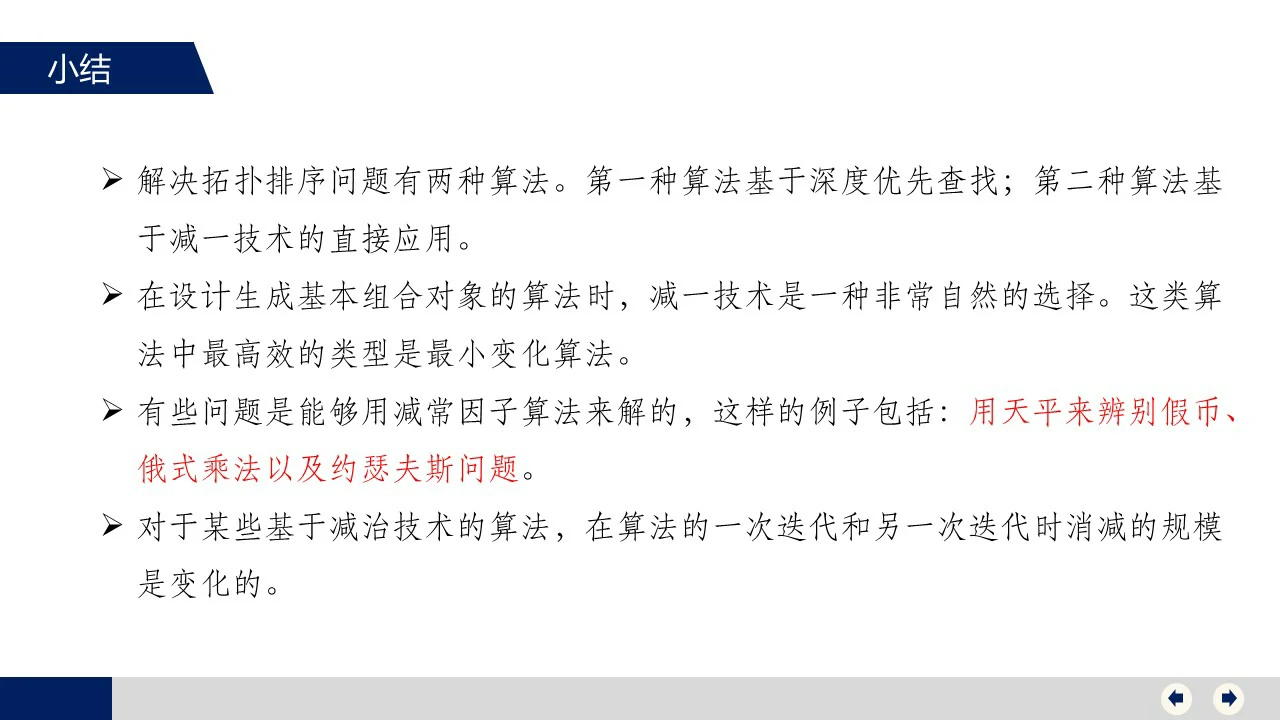 小结

➢ 解决拓扑排序问题有两种算法。第一种算法基于深度优先查找；第二种算法基于减一技术的直接应用。

➢ 在设计生成基本组合对象的算法时，减一技术是一种非常自然的选择。这类算法中最高效的类型是最小变化算法。

➢ 有些问题是能够用减常因子算法来解的，这样的例子包括：用天平来辨别假币、俄式乘法以及约瑟夫斯问题。

➢ 对于某些基于减治技术的算法，在算法的一次迭代和另一次迭代时消减的规模是变化的。